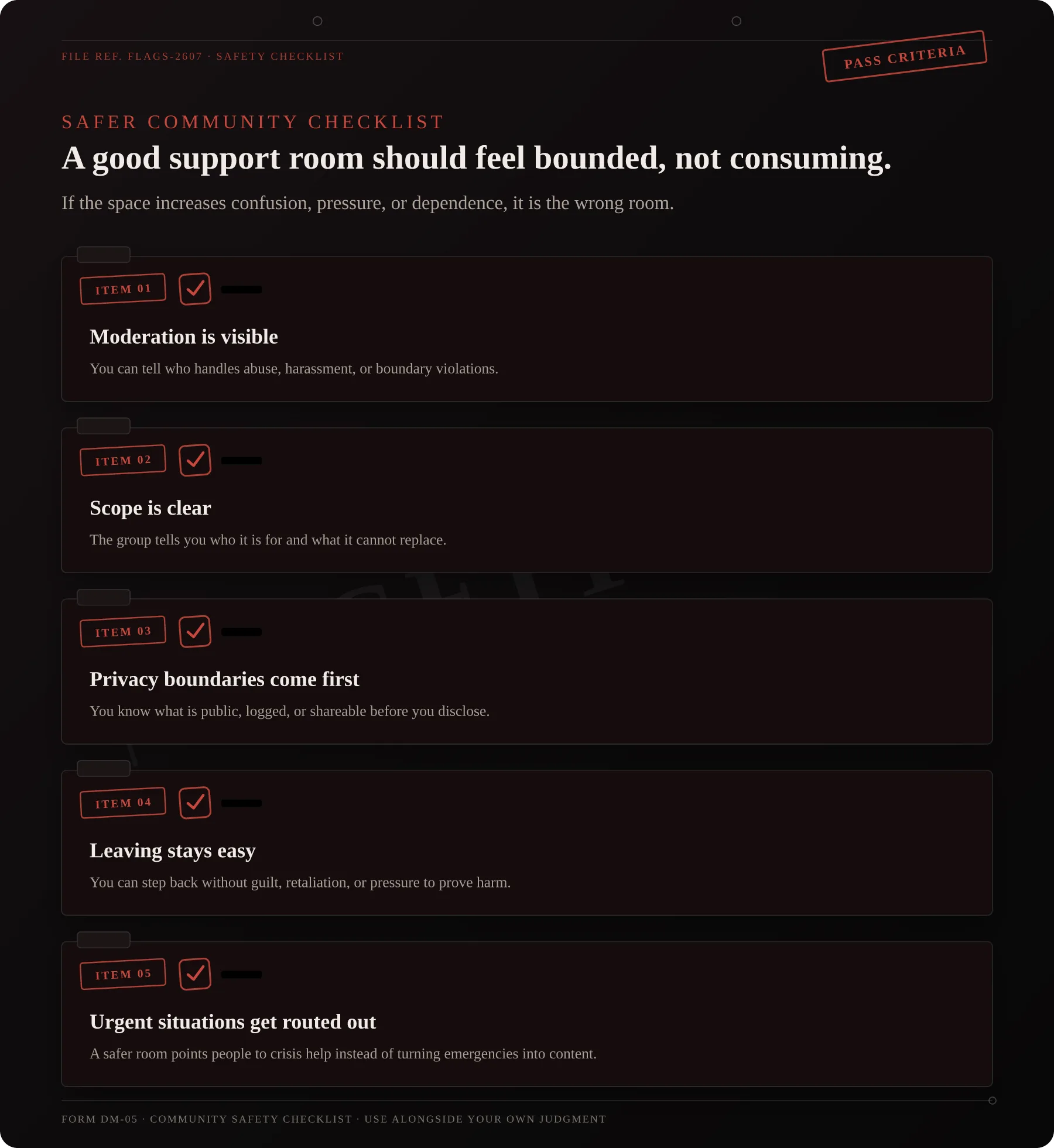 FILE REF. FLAGS-2607 · SAFETY CHECKLIST

PASS CRITERIA

SAFER COMMUNITY CHECKLIST

A good support room should feel bounded, not consuming.

If the space increases confusion, pressure, or dependence, it is the wrong room.

ITEM 01

Moderation is visible

You can tell who handles abuse, harassment, or boundary violations.

ITEM 02

Scope is clear

The group tells you who it is for and what it cannot replace.

ITEM 03

Privacy boundaries come first

You know what is public, logged, or shareable before you disclose.

ITEM 04

Leaving stays easy

You can step back without guilt, retaliation, or pressure to prove harm.

ITEM 05

Urgent situations get routed out

A safer room points people to crisis help instead of turning emergencies into content.

FORM DM-05 · COMMUNITY SAFETY CHECKLIST · USE ALONGSIDE YOUR OWN JUDGMENT